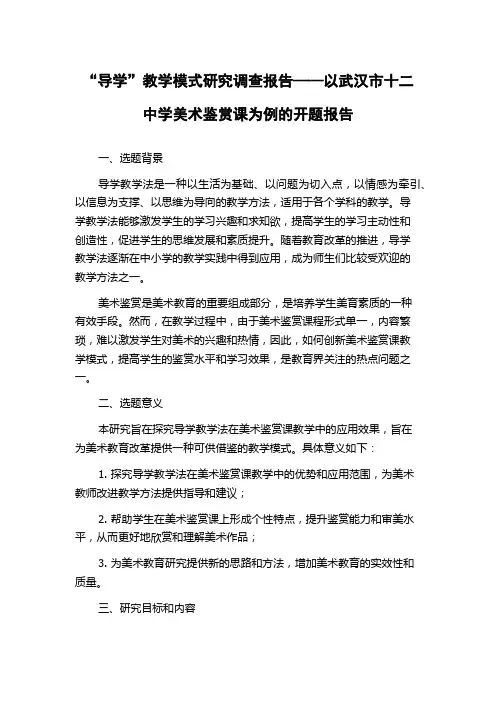 “导学”教学模式研究调查报告——以武汉市十二中学美术鉴赏课为例的开题报告

一、选题背景

导学教学法是一种以生活为基础、以问题为切入点，以情感为牵引、以信息为支撑、以思维为导向的教学方法，适用于各个学科的教学。导学教学法能够激发学生的学习兴趣和求知欲，提高学生的学习主动性和创造性，促进学生的思维发展和素质提升。随着教育改革的推进，导学教学法逐渐在中小学的教学实践中得到应用，成为师生们比较受欢迎的教学方法之一。

美术鉴赏是美术教育的重要组成部分，是培养学生美育素质的一种有效手段。然而，在教学过程中，由于美术鉴赏课程形式单一，内容繁琐，难以激发学生对美术的兴趣和热情，因此，如何创新美术鉴赏课教学模式，提高学生的鉴赏水平和学习效果，是教育界关注的热点问题之一。

二、选题意义

本研究旨在探究导学教学法在美术鉴赏课教学中的应用效果，旨在为美术教育改革提供一种可供借鉴的教学模式。具体意义如下：

1. 探究导学教学法在美术鉴赏课教学中的优势和应用范围，为美术教师改进教学方法提供指导和建议；

2. 帮助学生在美术鉴赏课上形成个性特点，提升鉴赏能力和审美水平，从而更好地欣赏和理解美术作品；

3. 为美术教育研究提供新的思路和方法，增加美术教育的实效性和质量。

三、研究目标和内容